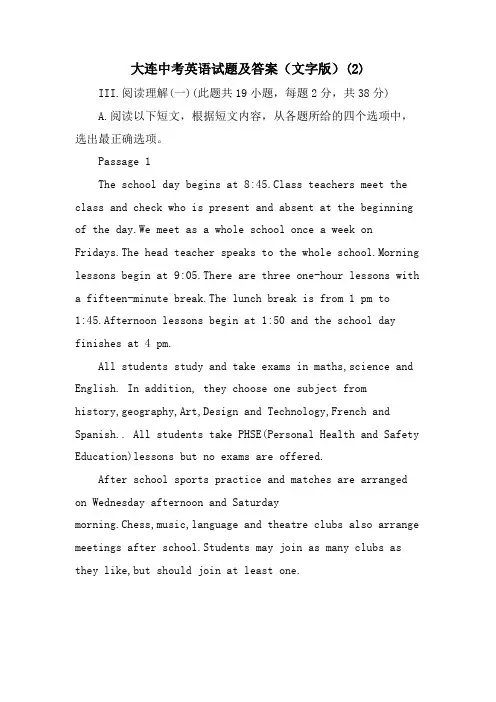 大连中考英语试题及答案（文字版）(2)

III.阅读理解(一)(此题共19小题，每题2分，共38分)

A.阅读以下短文，根据短文内容，从各题所给的四个选项中，选出最正确选项。

Passage 1

The school day begins at 8:45.Class teachers meet the class and check who is present and absent at the beginning of the day.We meet as a whole school once a week on Fridays.The head teacher speaks to the whole school.Morning lessons begin at 9:05.There are three one-hour lessons with a fifteen-minute break.The lunch break is from 1 pm to 1:45.Afternoon lessons begin at 1:50 and the school day finishes at 4 pm.

All students study and take exams in maths,science and English. In addition, they choose one subject from history,geography,Art,Design and Technology,French and Spanish.. All students take PHSE(Personal Health and Safety Education)lessons but no exams are offered.

After school sports practice and matches are arranged on Wednesday afternoon and Saturday morning.Chess,music,language and theatre clubs also arrange meetings after school.Students may join as many clubs as they like,but should join at least one.